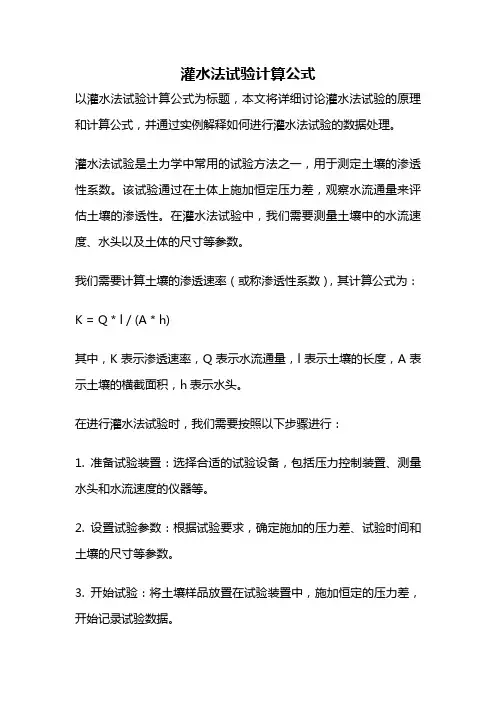 灌水法试验计算公式

以灌水法试验计算公式为标题，本文将详细讨论灌水法试验的原理和计算公式，并通过实例解释如何进行灌水法试验的数据处理。

灌水法试验是土力学中常用的试验方法之一，用于测定土壤的渗透性系数。该试验通过在土体上施加恒定压力差，观察水流通量来评估土壤的渗透性。在灌水法试验中，我们需要测量土壤中的水流速度、水头以及土体的尺寸等参数。

我们需要计算土壤的渗透速率（或称渗透性系数），其计算公式为：

K = Q * l / (A * h)

其中，K 表示渗透速率，Q 表示水流通量，l 表示土壤的长度，A 表示土壤的横截面积，h 表示水头。

在进行灌水法试验时，我们需要按照以下步骤进行：

1. 准备试验装置：选择合适的试验设备，包括压力控制装置、测量水头和水流速度的仪器等。

2. 设置试验参数：根据试验要求，确定施加的压力差、试验时间和土壤的尺寸等参数。

3. 开始试验：将土壤样品放置在试验装置中，施加恒定的压力差，开始记录试验数据。